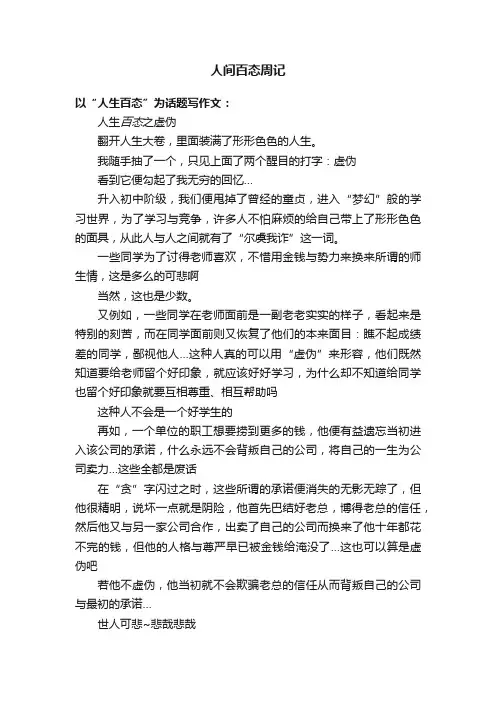 人间百态周记

以“人生百态”为话题写作文：

人生百态之虚伪

翻开人生大卷，里面装满了形形色色的人生。

我随手抽了一个，只见上面了两个醒目的打字：虚伪

看到它便勾起了我无穷的回忆...

升入初中阶级，我们便甩掉了曾经的童贞，进入“梦幻”般的学习世界，为了学习与竞争，许多人不怕麻烦的给自己带上了形形色色的面具，从此人与人之间就有了“尔虞我诈”这一词。

一些同学为了讨得老师喜欢，不惜用金钱与势力来换来所谓的师生情，这是多么的可悲啊

当然，这也是少数。

又例如，一些同学在老师面前是一副老老实实的样子，看起来是特别的刻苦，而在同学面前则又恢复了他们的本来面目：瞧不起成绩差的同学，鄙视他人...这种人真的可以用“虚伪”来形容，他们既然知道要给老师留个好印象，就应该好好学习，为什么却不知道给同学也留个好印象就要互相尊重、相互帮助吗

这种人不会是一个好学生的

再如，一个单位的职工想要捞到更多的钱，他便有益遗忘当初进入该公司的承诺，什么永远不会背叛自己的公司，将自己的一生为公司卖力...这些全都是废话

在“贪”字闪过之时，这些所谓的承诺便消失的无影无踪了，但他很精明，说坏一点就是阴险，他首先巴结好老总，博得老总的信任，然后他又与另一家公司合作，出卖了自己的公司而换来了他十年都花不完的钱，但他的人格与尊严早已被金钱给淹没了...这也可以算是虚伪吧

若他不虚伪，他当初就不会欺骗老总的信任从而背叛自己的公司与最初的承诺...

世人可悲~悲哉悲哉